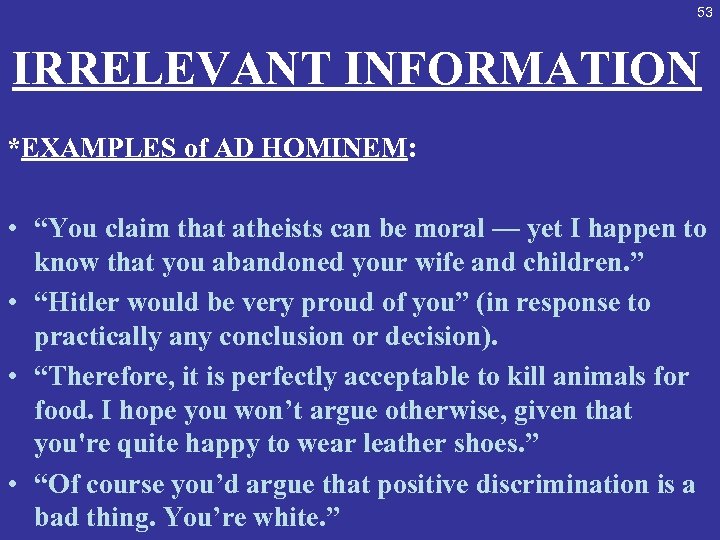 53

IRRELEVANT INFORMATION

*EXAMPLES of AD HOMINEM:

• "You claim that atheists can be moral — yet I happen to know that you abandoned your wife and children."
• "Hitler would be very proud of you" (in response to practically any conclusion or decision).
• "Therefore, it is perfectly acceptable to kill animals for food. I hope you won't argue otherwise, given that you're quite happy to wear leather shoes."
• "Of course you'd argue that positive discrimination is a bad thing. You're white."